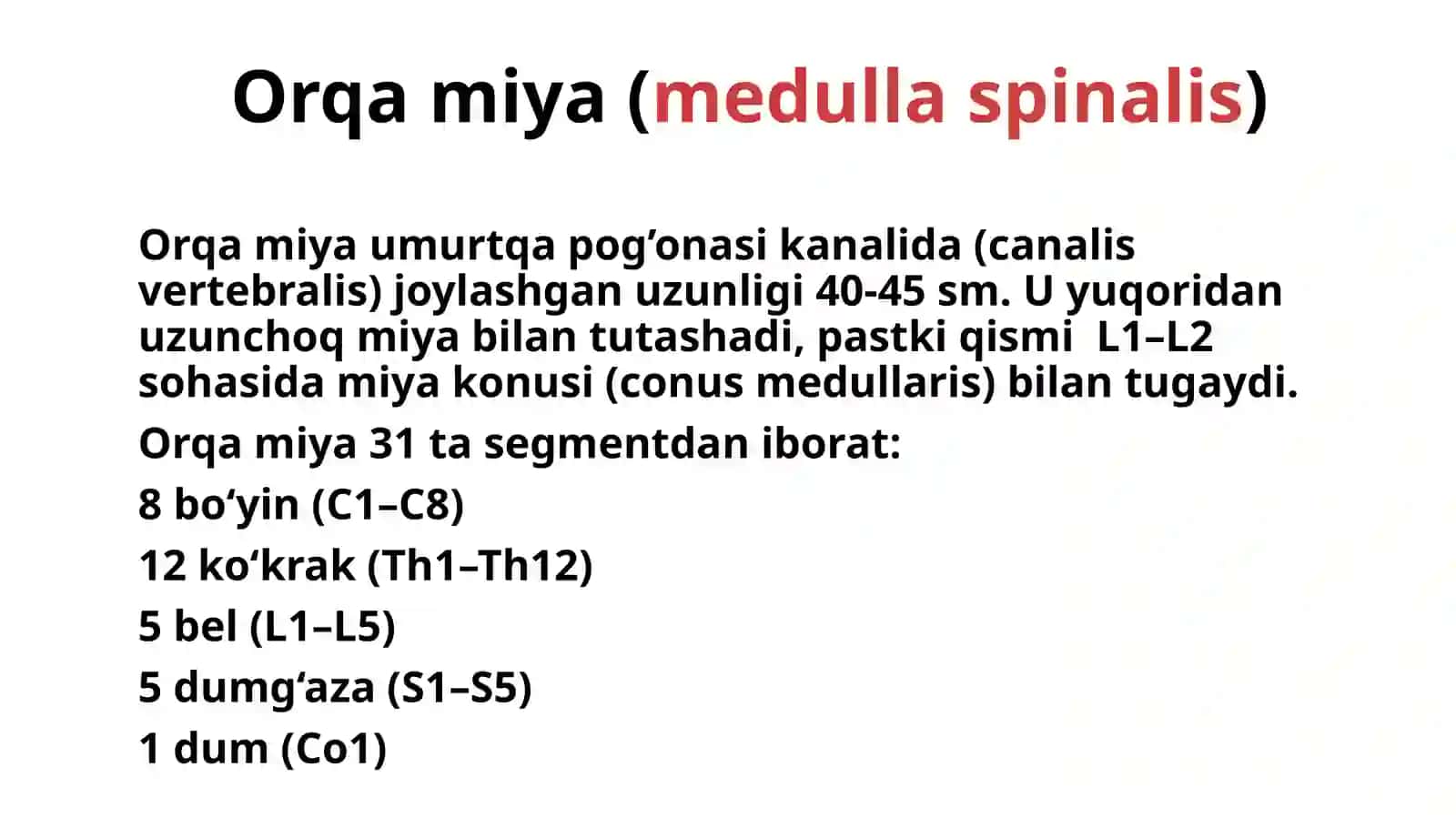 Orqa miya (medulla spinalis)

Orqa miya umurtqa pog’onasi kanalida (canalis vertebralis) joylashgan uzunligi 40-45 sm. U yuqoridan uzunchoq miya bilan tutashadi, pastki qismi  L1–L2 sohasida miya konusi (conus medullaris) bilan tugaydi.

Orqa miya 31 ta segmentdan iborat:

8 bo‘yin (C1–C8)

12 ko‘krak (Th1–Th12)

5 bel (L1–L5)

5 dumg‘aza (S1–S5)

1 dum (Co1)